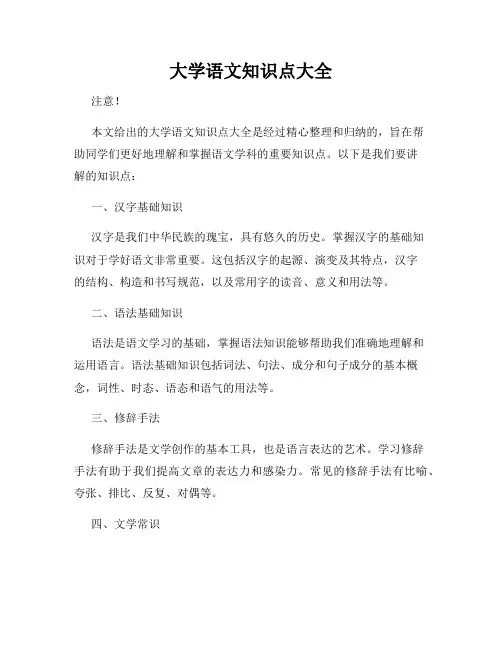 大学语文知识点大全

注意！

本文给出的大学语文知识点大全是经过精心整理和归纳的，旨在帮助同学们更好地理解和掌握语文学科的重要知识点。以下是我们要讲解的知识点：

一、汉字基础知识

汉字是我们中华民族的瑰宝，具有悠久的历史。掌握汉字的基础知识对于学好语文非常重要。这包括汉字的起源、演变及其特点，汉字的结构、构造和书写规范，以及常用字的读音、意义和用法等。

二、语法基础知识

语法是语文学习的基础，掌握语法知识能够帮助我们准确地理解和运用语言。语法基础知识包括词法、句法、成分和句子成分的基本概念，词性、时态、语态和语气的用法等。

三、修辞手法

修辞手法是文学创作的基本工具，也是语言表达的艺术。学习修辞手法有助于我们提高文章的表达力和感染力。常见的修辞手法有比喻、夸张、排比、反复、对偶等。

四、文学常识